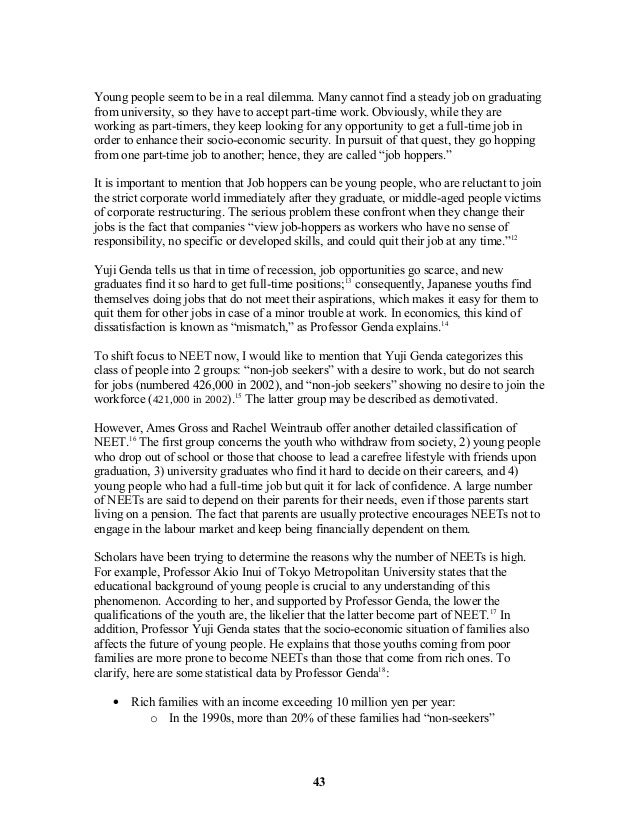 Young people seem to be in a real dilemma. Many cannot find a steady job on graduating from university, so they have to accept part-time work. Obviously, while they are working as part-timers, they keep looking for any opportunity to get a full-time job in order to enhance their socio-economic security. In pursuit of that quest, they go hopping from one part-time job to another; hence, they are called "job hoppers."

It is important to mention that Job hoppers can be young people, who are reluctant to join the strict corporate world immediately after they graduate, or middle-aged people victims of corporate restructuring. The serious problem these confront when they change their jobs is the fact that companies "view job-hoppers as workers who have no sense of responsibility, no specific or developed skills, and could quit their job at any time."$^{12}$

Yuji Genda tells us that in time of recession, job opportunities go scarce, and new graduates find it so hard to get full-time positions;$^{13}$ consequently, Japanese youths find themselves doing jobs that do not meet their aspirations, which makes it easy for them to quit them for other jobs in case of a minor trouble at work. In economics, this kind of dissatisfaction is known as "mismatch," as Professor Genda explains.$^{14}$

To shift focus to NEET now, I would like to mention that Yuji Genda categorizes this class of people into 2 groups: "non-job seekers" with a desire to work, but do not search for jobs (numbered 426,000 in 2002), and "non-job seekers" showing no desire to join the workforce (421,000 in 2002).$^{15}$ The latter group may be described as demotivated.

However, Ames Gross and Rachel Weintraub offer another detailed classification of NEET.$^{16}$ The first group concerns the youth who withdraw from society, 2) young people who drop out of school or those that choose to lead a carefree lifestyle with friends upon graduation, 3) university graduates who find it hard to decide on their careers, and 4) young people who had a full-time job but quit it for lack of confidence. A large number of NEETs are said to depend on their parents for their needs, even if those parents start living on a pension. The fact that parents are usually protective encourages NEETs not to engage in the labour market and keep being financially dependent on them.

Scholars have been trying to determine the reasons why the number of NEETs is high. For example, Professor Akio Inui of Tokyo Metropolitan University states that the educational background of young people is crucial to any understanding of this phenomenon. According to her, and supported by Professor Genda, the lower the qualifications of the youth are, the likelier that the latter become part of NEET.$^{17}$ In addition, Professor Yuji Genda states that the socio-economic situation of families also affects the future of young people. He explains that those youths coming from poor families are more prone to become NEETs than those that come from rich ones. To clarify, here are some statistical data by Professor Genda$^{18}$:

• Rich families with an income exceeding 10 million yen per year:
  o In the 1990s, more than 20% of these families had "non-seekers"

43